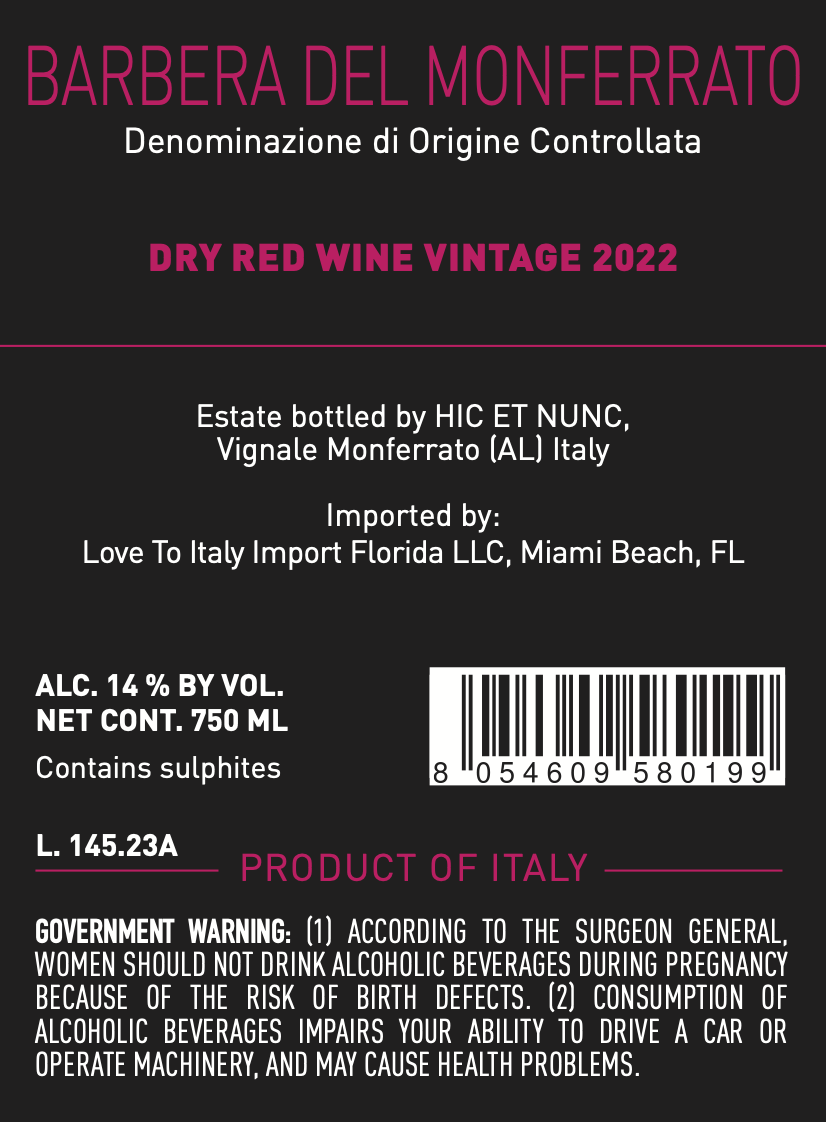 BARBERA DEL MONFERRATO
Denominazione di Origine Controllata

DRY RED WINE VINTAGE 2022

Estate bottled by HIC ET NUNC,
Vignale Monferrato (AL) Italy

Imported by:
Love To Italy Import Florida LLC, Miami Beach, FL

ALC. 14 % BY VOL.
NET CONT. 750 ML
Contains sulphites

8 054609 580199

L. 145.23A

PRODUCT OF ITALY

GOVERNMENT WARNING: (1) ACCORDING TO THE SURGEON GENERAL, WOMEN SHOULD NOT DRINK ALCOHOLIC BEVERAGES DURING PREGNANCY BECAUSE OF THE RISK OF BIRTH DEFECTS. (2) CONSUMPTION OF ALCOHOLIC BEVERAGES IMPAIRS YOUR ABILITY TO DRIVE A CAR OR OPERATE MACHINERY, AND MAY CAUSE HEALTH PROBLEMS.